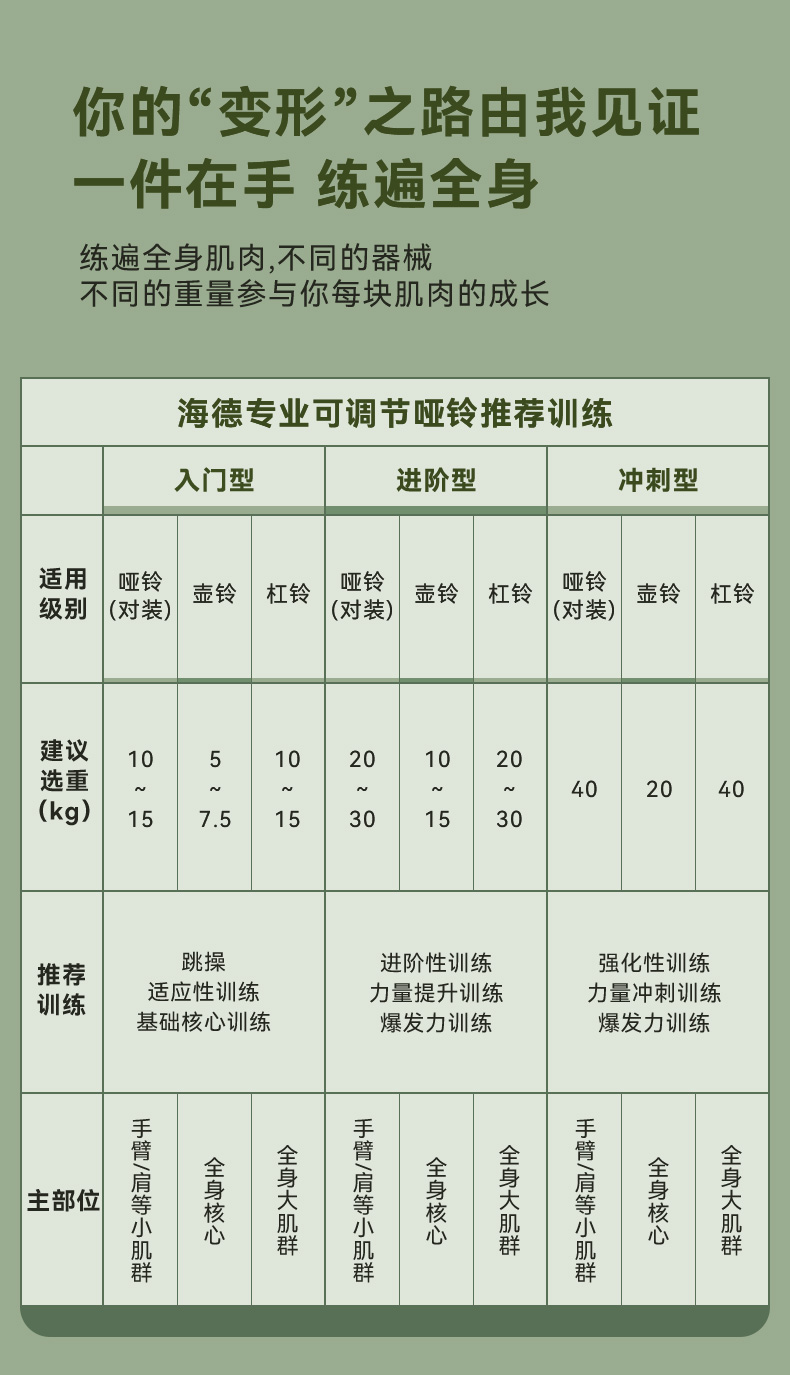 你的“变形”之路由我见证
一件在手 练遍全身

练遍全身肌肉,不同的器械
不同的重量参与你每块肌肉的成长

海德专业可调节哑铃推荐训练

| | 入门型 | | | 进阶型 | | | 冲刺型 | | |
|---|---|---|---|---|---|---|---|---|---|
| 适用级别 | 哑铃（对装） | 壶铃 | 杠铃 | 哑铃（对装） | 壶铃 | 杠铃 | 哑铃（对装） | 壶铃 | 杠铃 |
| 建议选重（kg） | 10 ~ 15 | 5 ~ 7.5 | 10 ~ 15 | 20 ~ 30 | 10 ~ 15 | 20 ~ 30 | 40 | 20 | 40 |
| 推荐训练 | 跳操 适应性训练 基础核心训练 | | | 进阶性训练 力量提升训练 爆发力训练 | | | 强化性训练 力量冲刺训练 爆发力训练 | | |
| 主部位 | 手臂/肩等小肌群 | 全身核心 | 全身大肌群 | 手臂/肩等小肌群 | 全身核心 | 全身大肌群 | 手臂/肩等小肌群 | 全身核心 | 全身大肌群 |